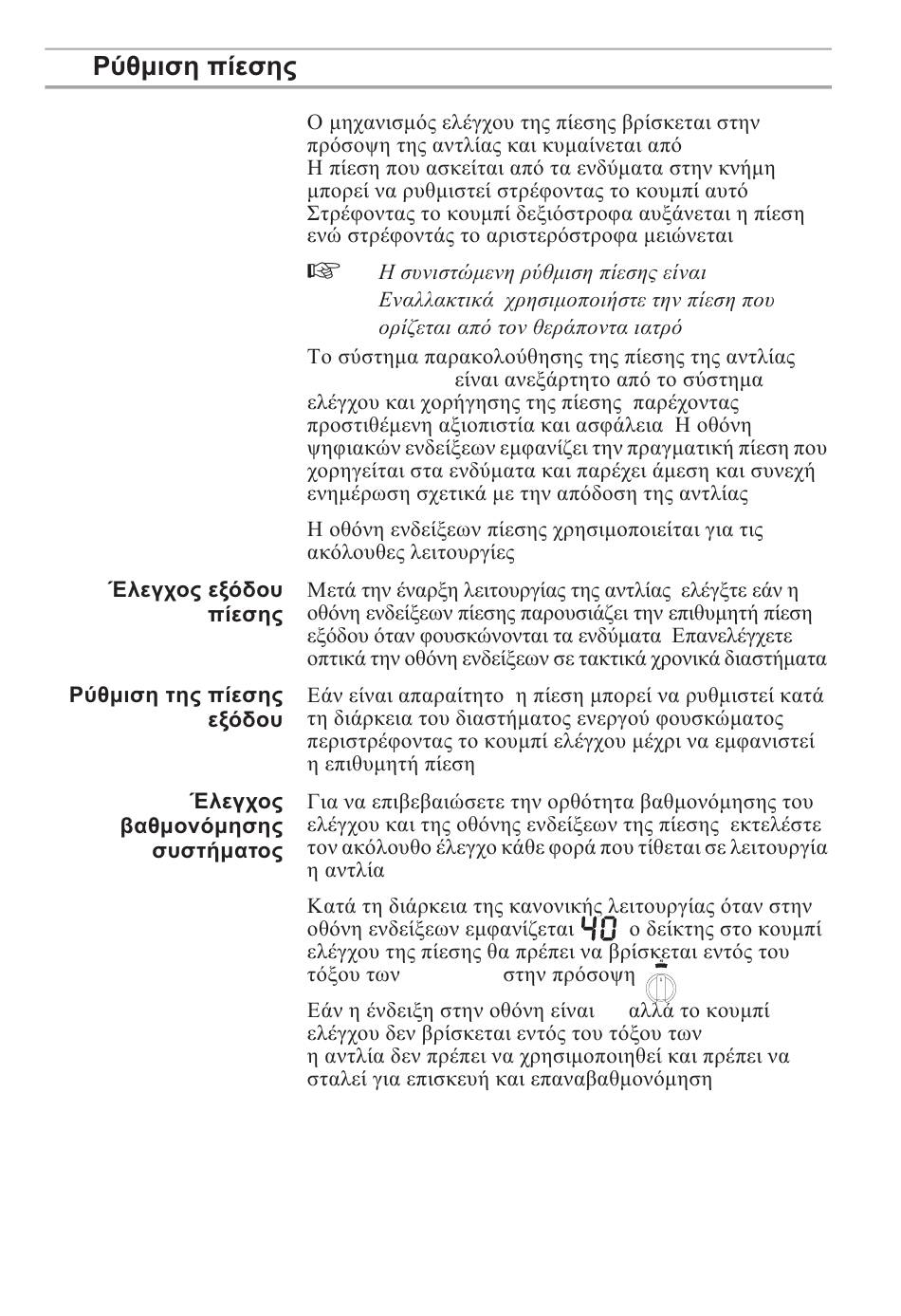 Ρύθμιση πίεσης

Ο μηχανισμός ελέγχου της πίεσης βρίσκεται στην πρόσοψη της αντλίας και κυμαίνεται από Η πίεση που ασκείται από τα ενδύματα στην κνήμη μπορεί να ρυθμιστεί στρέφοντας το κουμπί αυτό Στρέφοντας το κουμπί δεξιόστροφα αυξάνεται η πίεση ενώ στρέφοντάς το αριστερόστροφα μειώνεται

☞ Η συνιστώμενη ρύθμιση πίεσης είναι Εναλλακτικά χρησιμοποιήστε την πίεση που ορίζεται από τον θεράποντα ιατρό

Το σύστημα παρακολούθησης της πίεσης της αντλίας είναι ανεξάρτητο από το σύστημα ελέγχου και χορήγησης της πίεσης παρέχοντας προστιθέμενη αξιοπιστία και ασφάλεια Η οθόνη ψηφιακών ενδείξεων εμφανίζει την πραγματική πίεση που χορηγείται στα ενδύματα και παρέχει άμεση και συνεχή ενημέρωση σχετικά με την απόδοση της αντλίας

Η οθόνη ενδείξεων πίεσης χρησιμοποιείται για τις ακόλουθες λειτουργίες

Έλεγχος εξόδου πίεσης

Μετά την έναρξη λειτουργίας της αντλίας ελέγξτε εάν η οθόνη ενδείξεων πίεσης παρουσιάζει την επιθυμητή πίεση εξόδου όταν φουσκώνονται τα ενδύματα Επανελέγχετε οπτικά την οθόνη ενδείξεων σε τακτικά χρονικά διαστήματα

Ρύθμιση της πίεσης εξόδου

Εάν είναι απαραίτητο η πίεση μπορεί να ρυθμιστεί κατά τη διάρκεια του διαστήματος ενεργού φουσκώματος περιστρέφοντας το κουμπί ελέγχου μέχρι να εμφανιστεί η επιθυμητή πίεση

Έλεγχος βαθμονόμησης συστήματος

Για να επιβεβαιώσετε την ορθότητα βαθμονόμησης του ελέγχου και της οθόνης ενδείξεων της πίεσης εκτελέστε τον ακόλουθο έλεγχο κάθε φορά που τίθεται σε λειτουργία η αντλία

Κατά τη διάρκεια της κανονικής λειτουργίας όταν στην οθόνη ενδείξεων εμφανίζεται 40 ο δείκτης στο κουμπί ελέγχου της πίεσης θα πρέπει να βρίσκεται εντός του τόξου των στην πρόσοψη

Εάν η ένδειξη στην οθόνη είναι αλλά το κουμπί ελέγχου δεν βρίσκεται εντός του τόξου των η αντλία δεν πρέπει να χρησιμοποιηθεί και πρέπει να σταλεί για επισκευή και επαναβαθμονόμηση